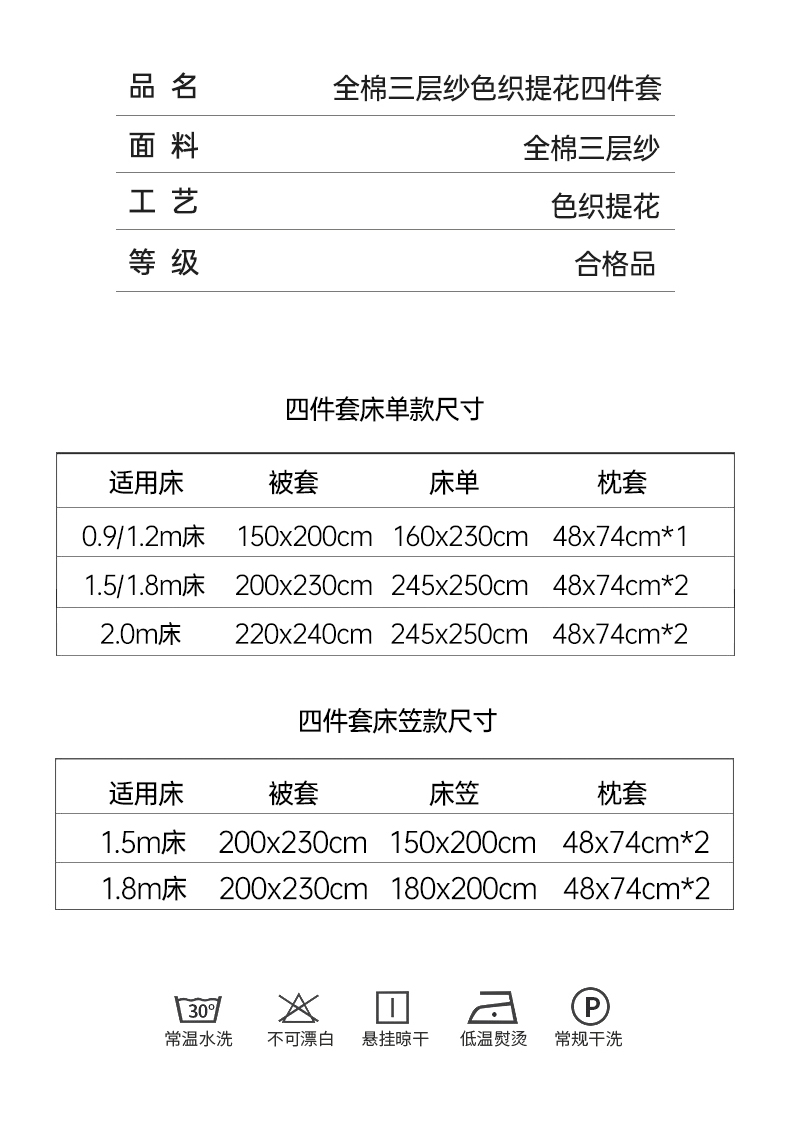 | 品 名 | 全棉三层纱色织提花四件套 |
|---|---|
| 面 料 | 全棉三层纱 |
| 工 艺 | 色织提花 |
| 等 级 | 合格品 |

四件套床单款尺寸

| 适用床 | 被套 | 床单 | 枕套 |
|---|---|---|---|
| 0.9/1.2m床 | 150x200cm | 160x230cm | 48x74cm*1 |
| 1.5/1.8m床 | 200x230cm | 245x250cm | 48x74cm*2 |
| 2.0m床 | 220x240cm | 245x250cm | 48x74cm*2 |

四件套床笠款尺寸

| 适用床 | 被套 | 床笠 | 枕套 |
|---|---|---|---|
| 1.5m床 | 200x230cm | 150x200cm | 48x74cm*2 |
| 1.8m床 | 200x230cm | 180x200cm | 48x74cm*2 |

30°
常温水洗 不可漂白 悬挂晾干 低温熨烫 P 常规干洗